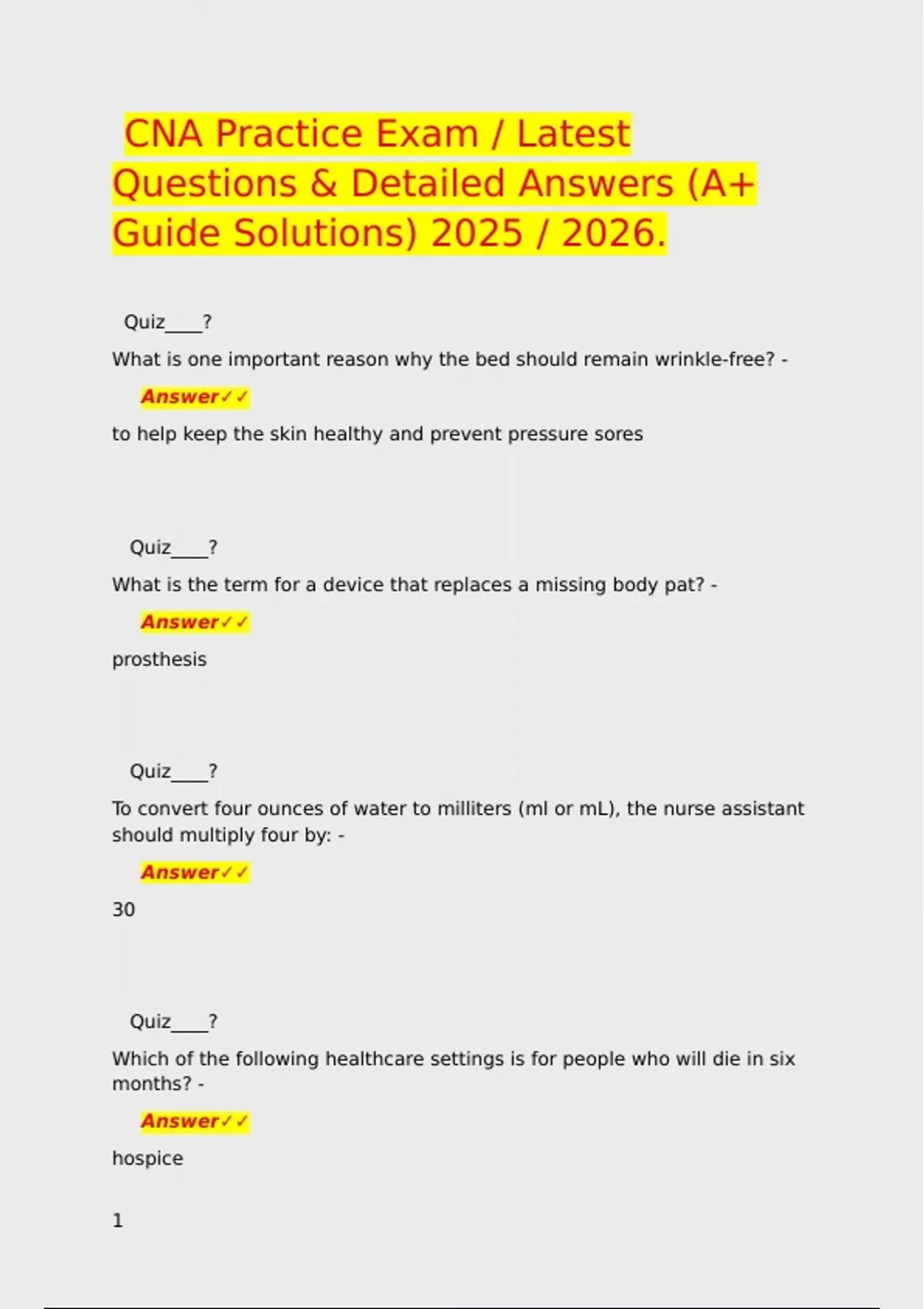 CNA Practice Exam / Latest Questions & Detailed Answers (A+ Guide Solutions) 2025 / 2026.

Quiz____?

What is one important reason why the bed should remain wrinkle-free? -

Answer✓✓

to help keep the skin healthy and prevent pressure sores

Quiz____?

What is the term for a device that replaces a missing body pat? -

Answer✓✓

prosthesis

Quiz____?

To convert four ounces of water to milliters (ml or mL), the nurse assistant should multiply four by: -

Answer✓✓

30

Quiz____?

Which of the following healthcare settings is for people who will die in six months? -

Answer✓✓

hospice

1